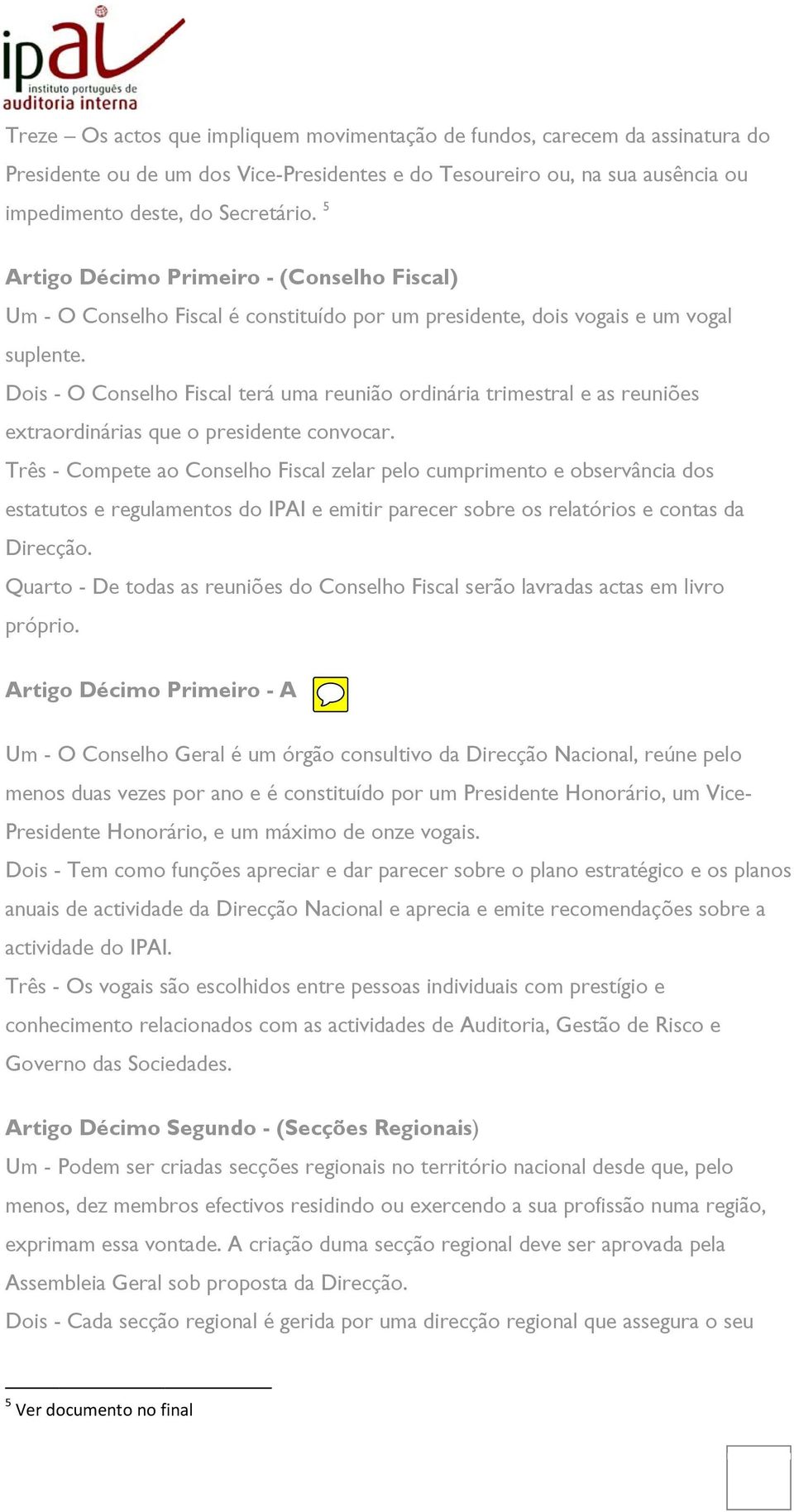 ipai
instituto português de
auditoria interna

Treze – Os actos que impliquem movimentação de fundos, carecem da assinatura do Presidente ou de um dos Vice-Presidentes e do Tesoureiro ou, na sua ausência ou impedimento deste, do Secretário. $^5$

Artigo Décimo Primeiro - (Conselho Fiscal)
Um - O Conselho Fiscal é constituído por um presidente, dois vogais e um vogal suplente.
Dois - O Conselho Fiscal terá uma reunião ordinária trimestral e as reuniões extraordinárias que o presidente convocar.
Três - Compete ao Conselho Fiscal zelar pelo cumprimento e observância dos estatutos e regulamentos do IPAI e emitir parecer sobre os relatórios e contas da Direcção.
Quarto - De todas as reuniões do Conselho Fiscal serão lavradas actas em livro próprio.

Artigo Décimo Primeiro - A

Um - O Conselho Geral é um órgão consultivo da Direcção Nacional, reúne pelo menos duas vezes por ano e é constituído por um Presidente Honorário, um Vice-Presidente Honorário, e um máximo de onze vogais.
Dois - Tem como funções apreciar e dar parecer sobre o plano estratégico e os planos anuais de actividade da Direcção Nacional e aprecia e emite recomendações sobre a actividade do IPAI.
Três - Os vogais são escolhidos entre pessoas individuais com prestígio e conhecimento relacionados com as actividades de Auditoria, Gestão de Risco e Governo das Sociedades.

Artigo Décimo Segundo - (Secções Regionais)
Um - Podem ser criadas secções regionais no território nacional desde que, pelo menos, dez membros efectivos residindo ou exercendo a sua profissão numa região, exprimam essa vontade. A criação duma secção regional deve ser aprovada pela Assembleia Geral sob proposta da Direcção.
Dois - Cada secção regional é gerida por uma direcção regional que assegura o seu

$^5$ Ver documento no final